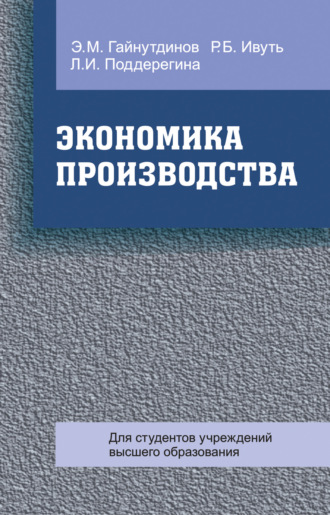 Э.М. Гайнутдинов Р.Б. Ивуть
Л.И. Поддерегина

ЭКОНОМИКА
ПРОИЗВОДСТВА

Для студентов учреждений
высшего образования